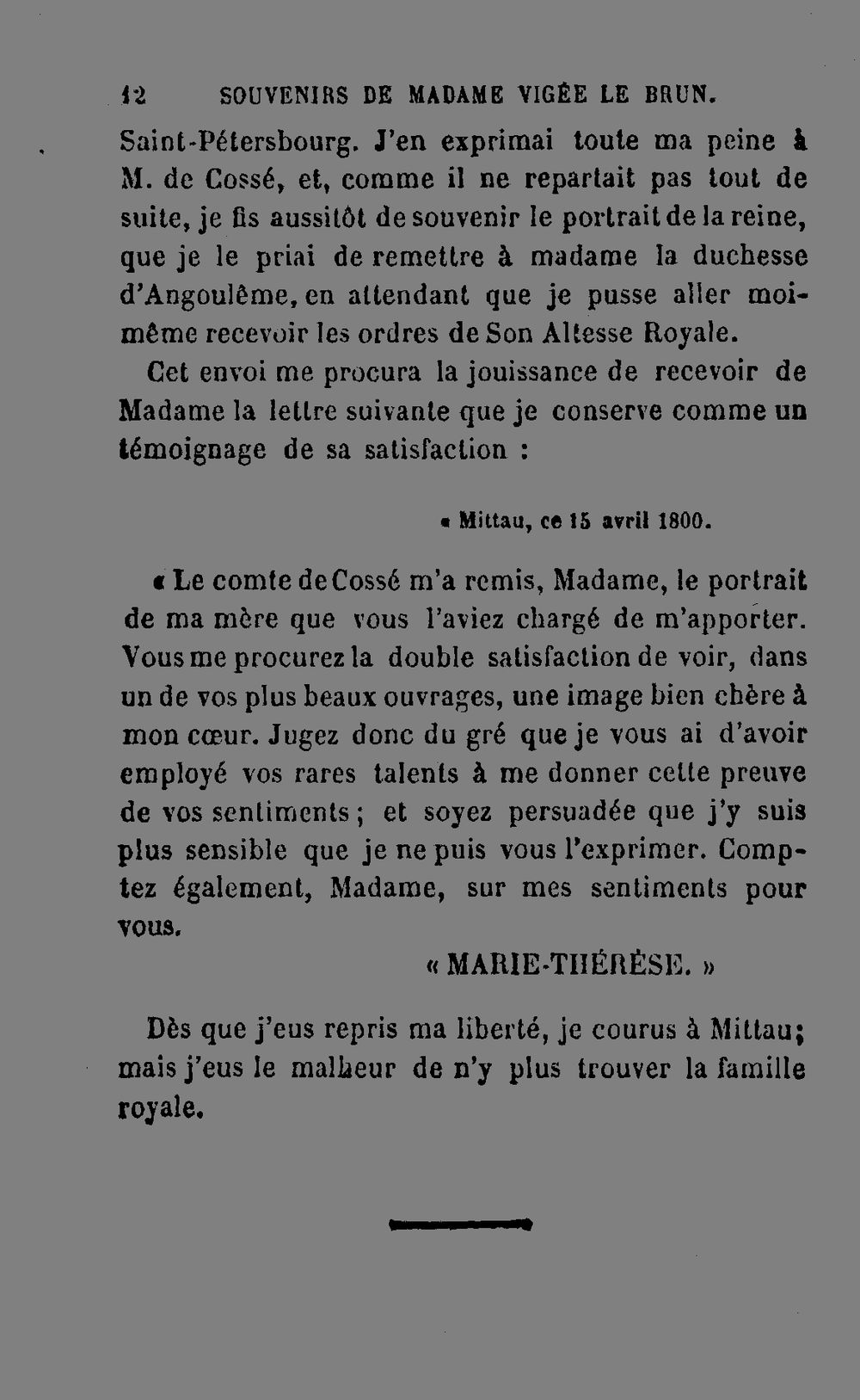 12 SOUVENIRS DE MADAME VIGÉE LE BRUN.

Saint-Pétersbourg. J'en exprimai toute ma peine à M. de Cossé, et, comme il ne repartait pas tout de suite, je fis aussitôt de souvenir le portrait de la reine, que je le priai de remettre à madame la duchesse d'Angoulême, en attendant que je pusse aller moi-même recevoir les ordres de Son Altesse Royale.

Cet envoi me procura la jouissance de recevoir de Madame la lettre suivante que je conserve comme un témoignage de sa satisfaction :

« Mittau, ce 15 avril 1800.

« Le comte de Cossé m'a remis, Madame, le portrait de ma mère que vous l'aviez chargé de m'apporter. Vous me procurez la double satisfaction de voir, dans un de vos plus beaux ouvrages, une image bien chère à mon cœur. Jugez donc du gré que je vous ai d'avoir employé vos rares talents à me donner cette preuve de vos sentiments ; et soyez persuadée que j'y suis plus sensible que je ne puis vous l'exprimer. Comptez également, Madame, sur mes sentiments pour vous.

« MARIE-THÉRÈSE. »

Dès que j'eus repris ma liberté, je courus à Mittau; mais j'eus le malheur de n'y plus trouver la famille royale.